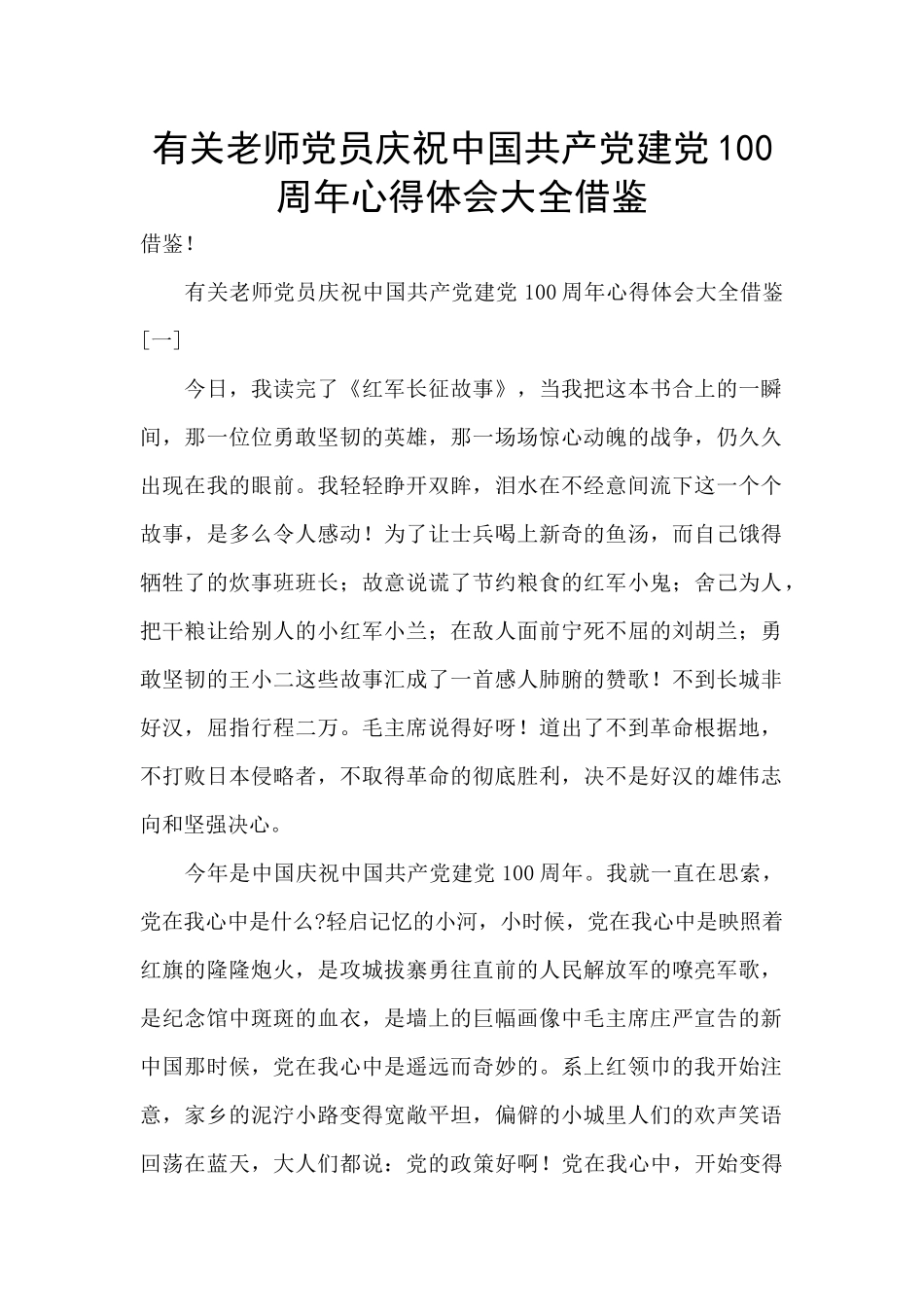 有关老师党员庆祝中国共产党建党100周年心得体会大全借鉴

借鉴！

有关老师党员庆祝中国共产党建党100周年心得体会大全借鉴［一］

今日，我读完了《红军长征故事》，当我把这本书合上的一瞬间，那一位位勇敢坚韧的英雄，那一场场惊心动魄的战争，仍久久出现在我的眼前。我轻轻睁开双眸，泪水在不经意间流下这一个个故事，是多么令人感动！为了让士兵喝上新奇的鱼汤，而自己饿得牺牲了的炊事班班长；故意说谎了节约粮食的红军小鬼；舍己为人，把干粮让给别人的小红军小兰；在敌人面前宁死不屈的刘胡兰；勇敢坚韧的王小二这些故事汇成了一首感人肺腑的赞歌！不到长城非好汉，屈指行程二万。毛主席说得好呀！道出了不到革命根据地，不打败日本侵略者，不取得革命的彻底胜利，决不是好汉的雄伟志向和坚强决心。

今年是中国庆祝中国共产党建党100周年。我就一直在思索，党在我心中是什么?轻启记忆的小河，小时候，党在我心中是映照着红旗的隆隆炮火，是攻城拔寨勇往直前的人民解放军的嘹亮军歌，是纪念馆中斑斑的血衣，是墙上的巨幅画像中毛主席庄严宣告的新中国那时候，党在我心中是遥远而奇妙的。系上红领巾的我开始注意，家乡的泥泞小路变得宽敞平坦，偏僻的小城里人们的欢声笑语回荡在蓝天，大人们都说：党的政策好啊！党在我心中，开始变得